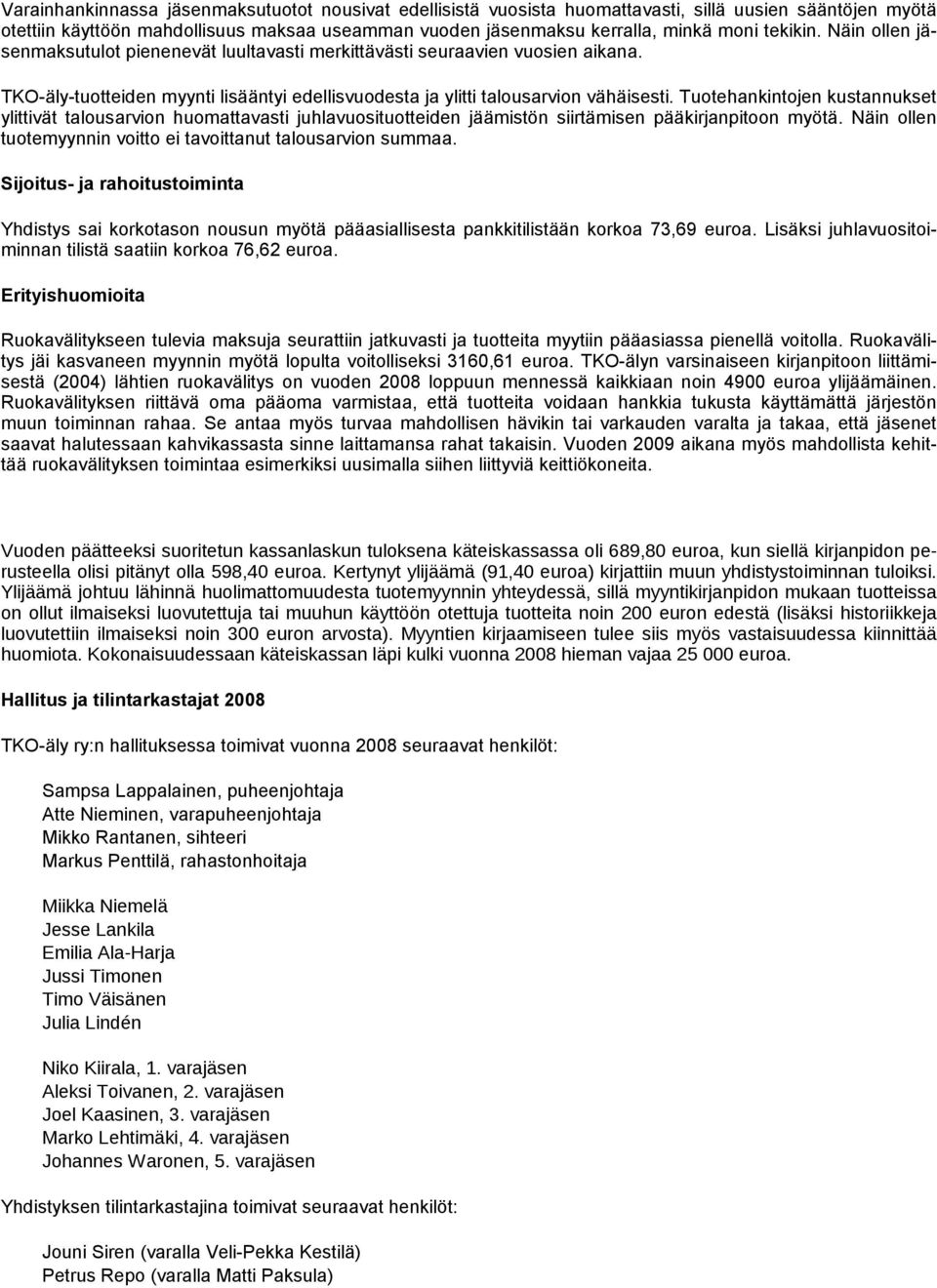 Varainhankinnassa jäsenmaksutuotot nousivat edellisistä vuosista huomattavasti, sillä uusien sääntöjen myötä otettiin käyttöön mahdollisuus maksaa useamman vuoden jäsenmaksu kerralla, minkä moni tekikin. Näin ollen jäsenmaksutulot pienenevät luultavasti merkittävästi seuraavien vuosien aikana.

TKO-äly-tuotteiden myynti lisääntyi edellisvuodesta ja ylitti talousarvion vähäisesti. Tuotehankintojen kustannukset ylittivät talousarvion huomattavasti juhlavuosituotteiden jäämistön siirtämisen pääkirjanpitoon myötä. Näin ollen tuotemyynnin voitto ei tavoittanut talousarvion summaa.

Sijoitus- ja rahoitustoiminta

Yhdistys sai korkotason nousun myötä pääasiallisesta pankkitilistään korkoa 73,69 euroa. Lisäksi juhlavuositoiminnan tilistä saatiin korkoa 76,62 euroa.

Erityishuomioita

Ruokavälitykseen tulevia maksuja seurattiin jatkuvasti ja tuotteita myytiin pääasiassa pienellä voitolla. Ruokavälitys jäi kasvaneen myynnin myötä lopulta voitolliseksi 3160,61 euroa. TKO-älyn varsinaiseen kirjanpitoon liittämisestä (2004) lähtien ruokavälitys on vuoden 2008 loppuun mennessä kaikkiaan noin 4900 euroa ylijäämäinen. Ruokavälityksen riittävä oma pääoma varmistaa, että tuotteita voidaan hankkia tukusta käyttämättä järjestön muun toiminnan rahaa. Se antaa myös turvaa mahdollisen hävikin tai varkauden varalta ja takaa, että jäsenet saavat halutessaan kahvikassasta sinne laittamansa rahat takaisin. Vuoden 2009 aikana myös mahdollista kehittää ruokavälityksen toimintaa esimerkiksi uusimalla siihen liittyviä keittiökoneita.

Vuoden päätteeksi suoritetun kassanlaskun tuloksena käteiskassassa oli 689,80 euroa, kun siellä kirjanpidon perusteella olisi pitänyt olla 598,40 euroa. Kertynyt ylijäämä (91,40 euroa) kirjattiin muun yhdistystoiminnan tuloiksi. Ylijäämä johtuu lähinnä huolimattomuudesta tuotemyynnin yhteydessä, sillä myyntikirjanpidon mukaan tuotteissa on ollut ilmaiseksi luovutettuja tai muuhun käyttöön otettuja tuotteita noin 200 euron edestä (lisäksi historiikkeja luovutettiin ilmaiseksi noin 300 euron arvosta). Myyntien kirjaamiseen tulee siis myös vastaisuudessa kiinnittää huomiota. Kokonaisuudessaan käteiskassan läpi kulki vuonna 2008 hieman vajaa 25 000 euroa.

Hallitus ja tilintarkastajat 2008

TKO-äly ry:n hallituksessa toimivat vuonna 2008 seuraavat henkilöt:

Sampsa Lappalainen, puheenjohtaja
Atte Nieminen, varapuheenjohtaja
Mikko Rantanen, sihteeri
Markus Penttilä, rahastonhoitaja

Miikka Niemelä
Jesse Lankila
Emilia Ala-Harja
Jussi Timonen
Timo Väisänen
Julia Lindén

Niko Kiirala, 1. varajäsen
Aleksi Toivanen, 2. varajäsen
Joel Kaasinen, 3. varajäsen
Marko Lehtimäki, 4. varajäsen
Johannes Waronen, 5. varajäsen

Yhdistyksen tilintarkastajina toimivat seuraavat henkilöt:

Jouni Siren (varalla Veli-Pekka Kestilä)
Petrus Repo (varalla Matti Paksula)